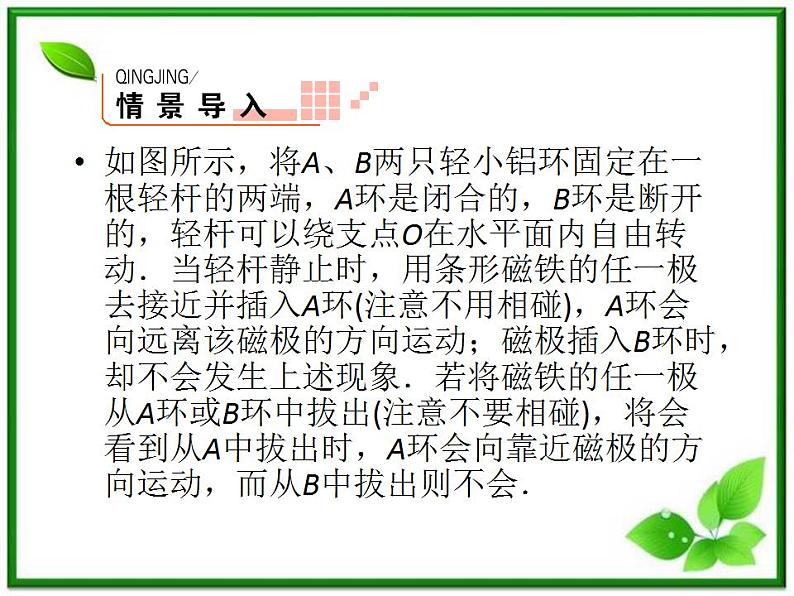 QINGJING/
情景导入

• 如图所示，将A、B两只轻小铝环固定在一根轻杆的两端，A环是闭合的，B环是断开的，轻杆可以绕支点O在水平面内自由转动．当轻杆静止时，用条形磁铁的任一极去接近并插入A环(注意不用相碰)，A环会向远离该磁极的方向运动；磁极插入B环时，却不会发生上述现象．若将磁铁的任一极从A环或B环中拔出(注意不要相碰)，将会看到从A中拔出时，A环会向靠近磁极的方向运动，而从B中拔出则不会．